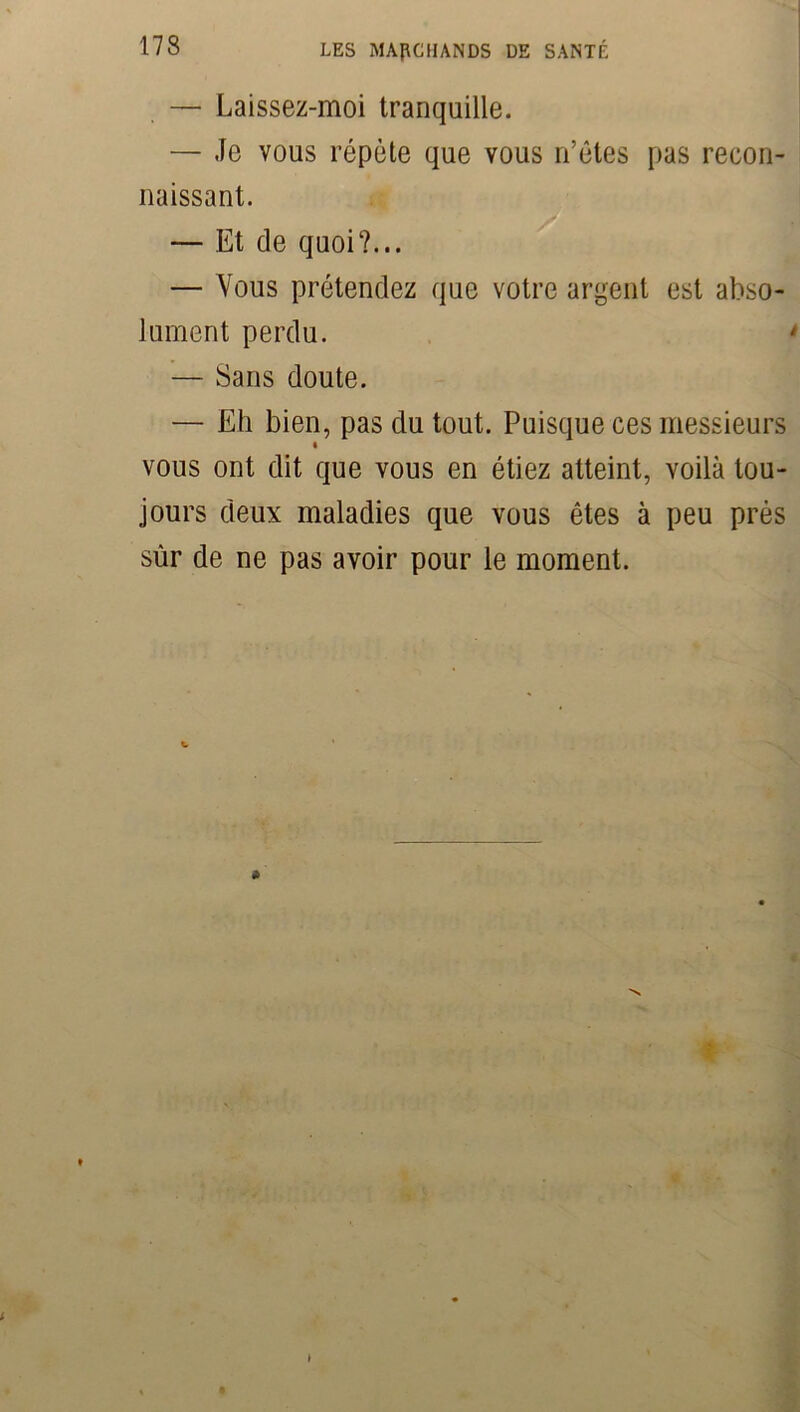 178 LES MARCHANDS DE SANTÉ

— Laissez-moi tranquille.

— Je vous répète que vous n'êtes pas reconnaissant.

— Et de quoi?...

— Vous prétendez que votre argent est absolument perdu.

— Sans doute.

— Eh bien, pas du tout. Puisque ces messieurs vous ont dit que vous en étiez atteint, voilà toujours deux maladies que vous êtes à peu près sûr de ne pas avoir pour le moment.